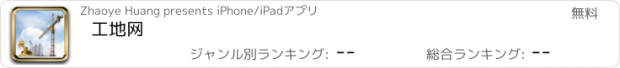 Zhaoye Huang presents iPhone/iPadアプリ

無料

工地网

ジャンル別ランキング: --

総合ランキング: --